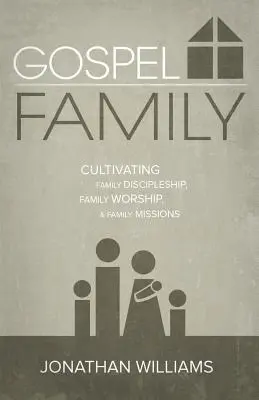 GOSPEL
FAMILY

CULTIVATING
FAMILY DISCIPLESHIP,
FAMILY WORSHIP,
& FAMILY MISSIONS

JONATHAN WILLIAMS